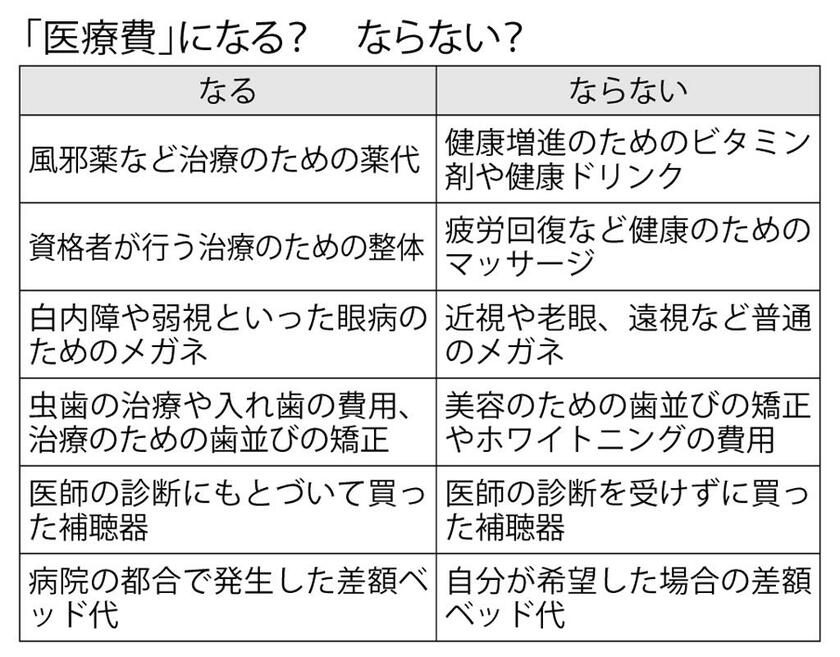 「医療費」になる？　ならない？

| なる | ならない |
|---|---|
| 風邪薬など治療のための薬代 | 健康増進のためのビタミン剤や健康ドリンク |
| 資格者が行う治療のための整体 | 疲労回復など健康のためのマッサージ |
| 白内障や弱視といった眼病のためのメガネ | 近視や老眼、遠視など普通のメガネ |
| 虫歯の治療や入れ歯の費用、治療のための歯並びの矯正 | 美容のための歯並びの矯正やホワイトニングの費用 |
| 医師の診断にもとづいて買った補聴器 | 医師の診断を受けずに買った補聴器 |
| 病院の都合で発生した差額ベッド代 | 自分が希望した場合の差額ベッド代 |